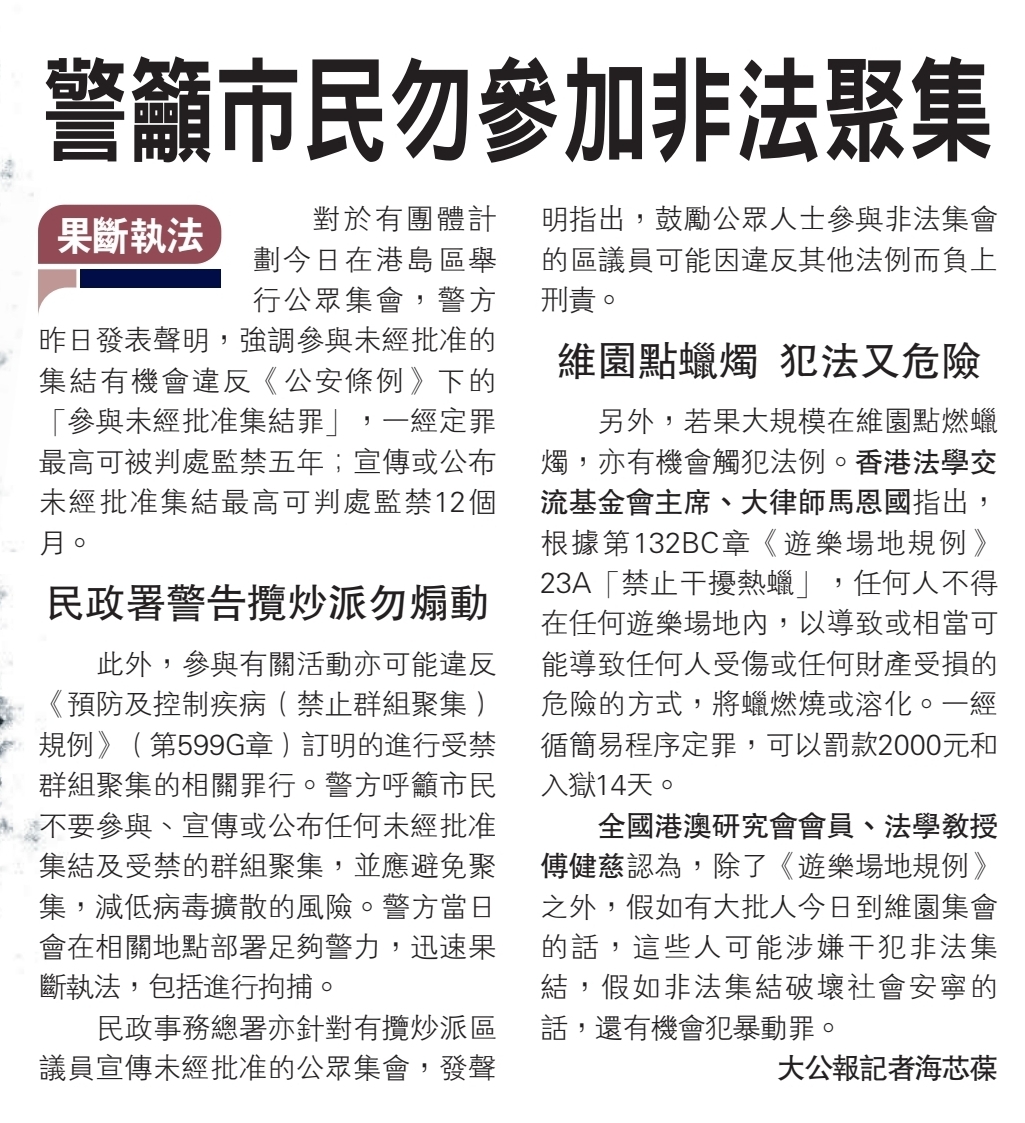 警籲市民勿參加非法聚集

果斷執法

對於有團體計劃今日在港島區舉行公眾集會，警方昨日發表聲明，強調參與未經批准的集結有機會違反《公安條例》下的「參與未經批准集結罪」，一經定罪最高可被判處監禁五年；宣傳或公布未經批准集結最高可判處監禁12個月。

民政署警告攬炒派勿煽動

此外，參與有關活動亦可能違反《預防及控制疾病（禁止群組聚集）規例》（第599G章）訂明的進行受禁群組聚集的相關罪行。警方呼籲市民不要參與、宣傳或公布任何未經批准集結及受禁的群組聚集，並應避免聚集，減低病毒擴散的風險。警方當日會在相關地點部署足夠警力，迅速果斷執法，包括進行拘捕。

民政事務總署亦針對有攬炒派區議員宣傳未經批准的公眾集會，發聲明指出，鼓勵公眾人士參與非法集會的區議員可能因違反其他法例而負上刑責。

維園點蠟燭 犯法又危險

另外，若果大規模在維園點燃蠟燭，亦有機會觸犯法例。香港法學交流基金會主席、大律師馬恩國指出，根據第132BC章《遊樂場地規例》23A「禁止干擾熱蠟」，任何人不得在任何遊樂場地內，以導致或相當可能導致任何人受傷或任何財產受損的危險的方式，將蠟燃燒或溶化。一經循簡易程序定罪，可以罰款2000元和入獄14天。

全國港澳研究會會員、法學教授傅健慈認為，除了《遊樂場地規例》之外，假如有大批人今日到維園集會的話，這些人可能涉嫌干犯非法集結，假如非法集結破壞社會安寧的話，還有機會犯暴動罪。

大公報記者海芯葆